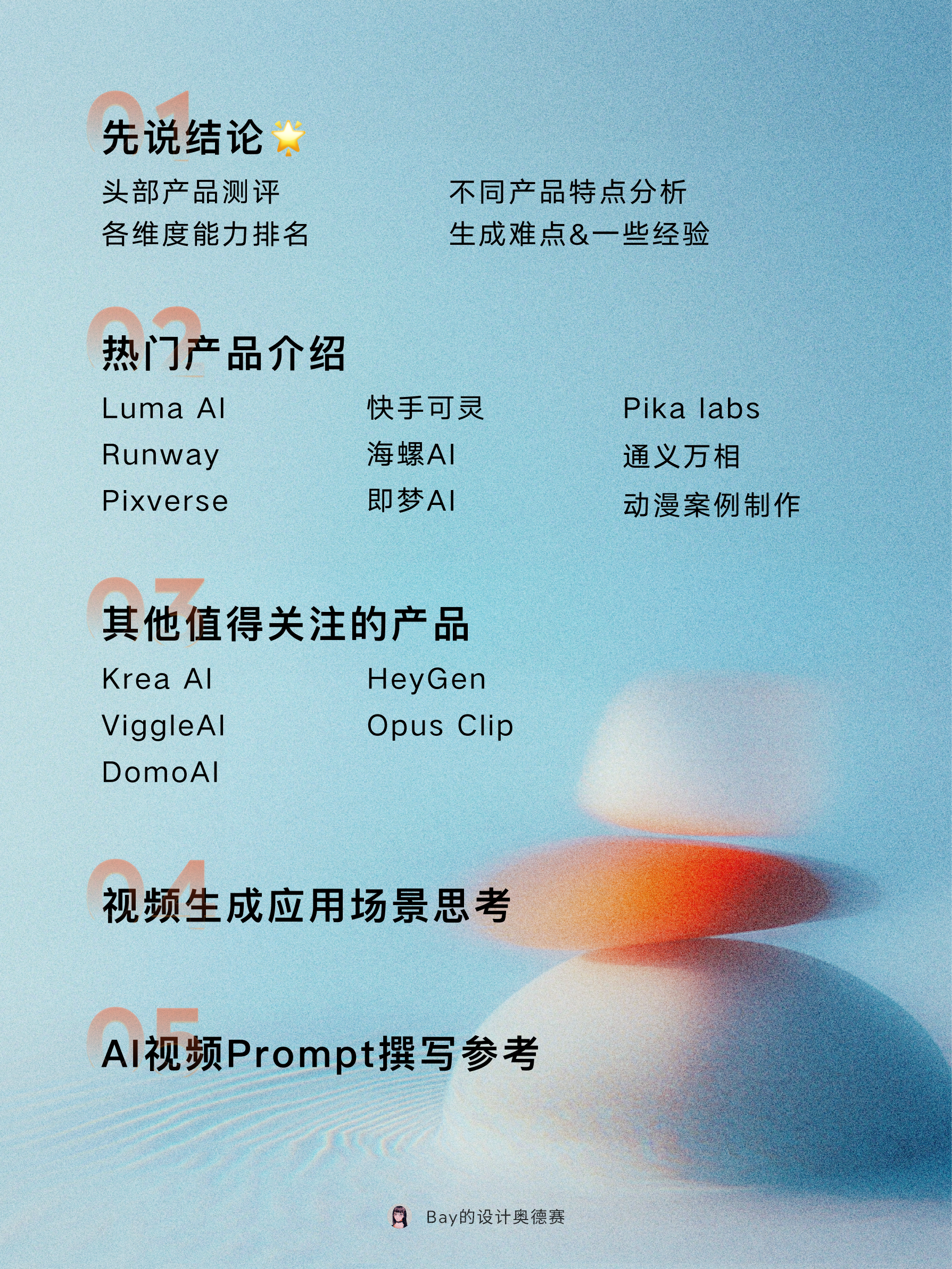 01
先说结论🌟

头部产品测评
各维度能力排名

不同产品特点分析
生成难点&一些经验

02
热门产品介绍

Luma AI
Runway
Pixverse

快手可灵
海螺AI
即梦AI

Pika labs
通义万相
动漫案例制作

03
其他值得关注的产品

Krea AI
ViggleAI
DomoAI

HeyGen
Opus Clip

04
视频生成应用场景思考

05
AI视频Prompt撰写参考

Bay的设计奥德赛